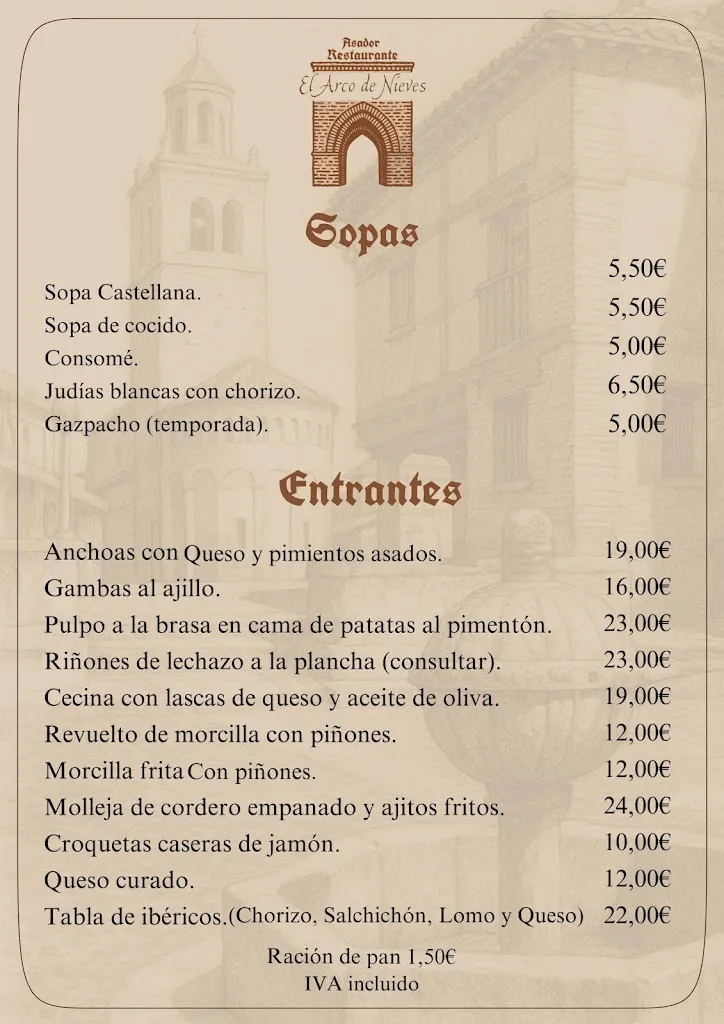 Asador
Restaurante
El Arco de Nieves

Sopas

| | |
|---|---|
| Sopa Castellana. | 5,50€ |
| Sopa de cocido. | 5,50€ |
| Consomé. | 5,00€ |
| Judías blancas con chorizo. | 6,50€ |
| Gazpacho (temporada). | 5,00€ |

Entrantes

| | |
|---|---|
| Anchoas con Queso y pimientos asados. | 19,00€ |
| Gambas al ajillo. | 16,00€ |
| Pulpo a la brasa en cama de patatas al pimentón. | 23,00€ |
| Riñones de lechazo a la plancha (consultar). | 23,00€ |
| Cecina con lascas de queso y aceite de oliva. | 19,00€ |
| Revuelto de morcilla con piñones. | 12,00€ |
| Morcilla frita Con piñones. | 12,00€ |
| Molleja de cordero empanado y ajitos fritos. | 24,00€ |
| Croquetas caseras de jamón. | 10,00€ |
| Queso curado. | 12,00€ |
| Tabla de ibéricos.(Chorizo, Salchichón, Lomo y Queso) | 22,00€ |

Ración de pan 1,50€
IVA incluido